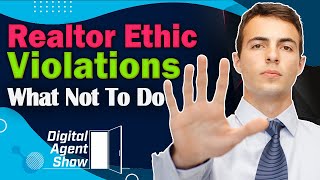 Realtor Ethic
Violations
What Not To Do

Digital
Agent
Show